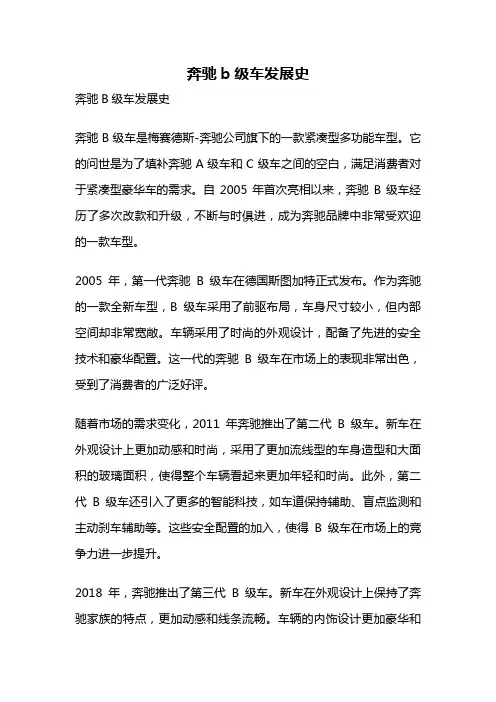 奔驰 b 级车发展史

奔驰 B 级车发展史

奔驰 B 级车是梅赛德斯-奔驰公司旗下的一款紧凑型多功能车型。它的问世是为了填补奔驰 A 级车和 C 级车之间的空白，满足消费者对于紧凑型豪华车的需求。自 2005 年首次亮相以来，奔驰 B 级车经历了多次改款和升级，不断与时俱进，成为奔驰品牌中非常受欢迎的一款车型。

2005 年，第一代奔驰 B 级车在德国斯图加特正式发布。作为奔驰的一款全新车型，B 级车采用了前驱布局，车身尺寸较小，但内部空间却非常宽敞。车辆采用了时尚的外观设计，配备了先进的安全技术和豪华配置。这一代的奔驰 B 级车在市场上的表现非常出色，受到了消费者的广泛好评。

随着市场的需求变化，2011 年奔驰推出了第二代 B 级车。新车在外观设计上更加动感和时尚，采用了更加流线型的车身造型和大面积的玻璃面积，使得整个车辆看起来更加年轻和时尚。此外，第二代 B 级车还引入了更多的智能科技，如车道保持辅助、盲点监测和主动刹车辅助等。这些安全配置的加入，使得 B 级车在市场上的竞争力进一步提升。

2018 年，奔驰推出了第三代 B 级车。新车在外观设计上保持了奔驰家族的特点，更加动感和线条流畅。车辆的内饰设计更加豪华和